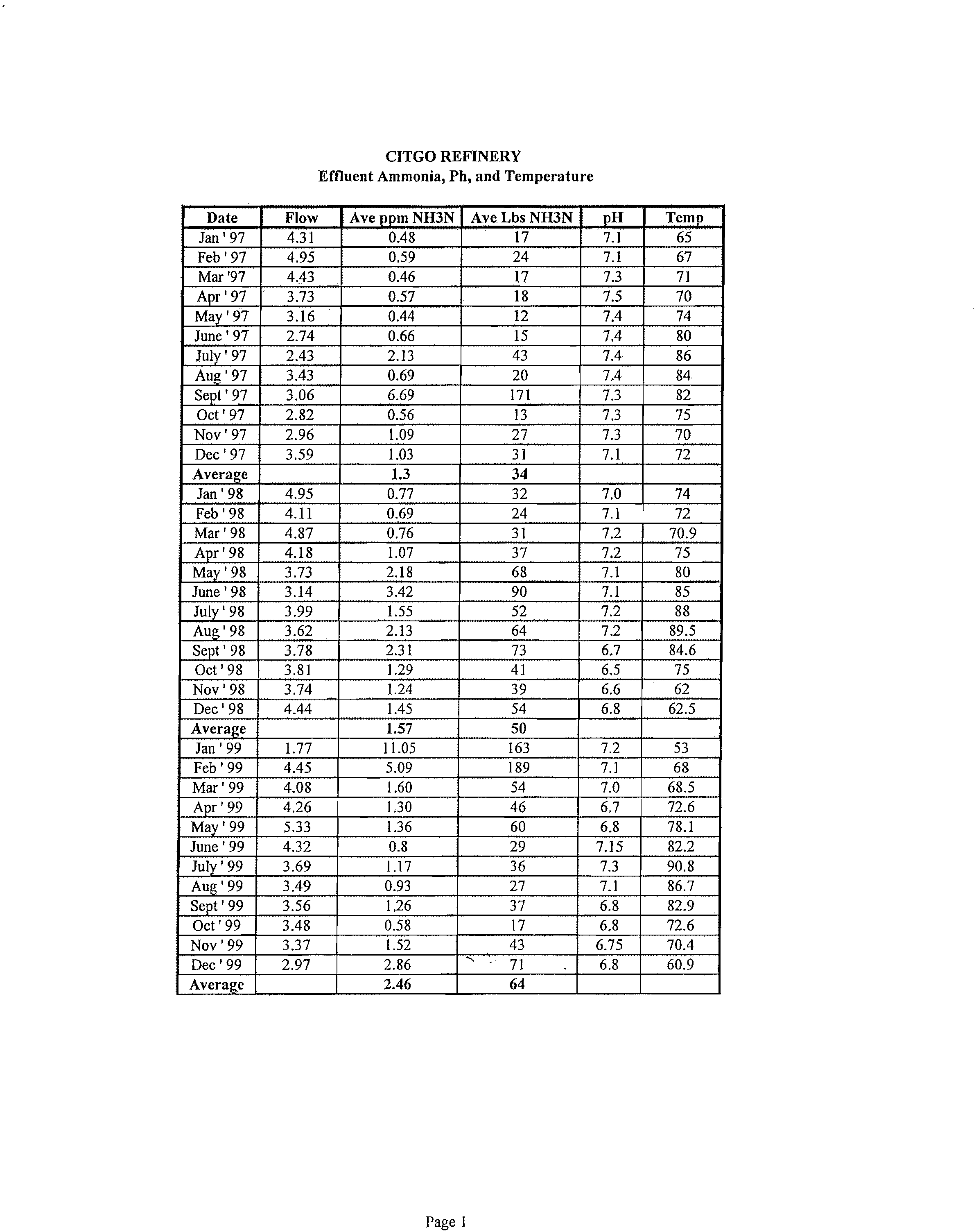 CITGO REFINERY
Effluent Ammonia, Ph, and Temperature

| Date | Flow | Ave ppm NH3N | Ave Lbs NH3N | pH | Temp |
|---|---|---|---|---|---|
| Jan ' 97 | 4.31 | 0.48 | 17 | 7.1 | 65 |
| Feb ' 97 | 4.95 | 0.59 | 24 | 7.1 | 67 |
| Mar '97 | 4.43 | 0.46 | 17 | 7.3 | 71 |
| Apr ' 97 | 3.73 | 0.57 | 18 | 7.5 | 70 |
| May ' 97 | 3.16 | 0.44 | 12 | 7.4 | 74 |
| June ' 97 | 2.74 | 0.66 | 15 | 7.4 | 80 |
| July ' 97 | 2.43 | 2.13 | 43 | 7.4 | 86 |
| Aug ' 97 | 3.43 | 0.69 | 20 | 7.4 | 84 |
| Sept ' 97 | 3.06 | 6.69 | 171 | 7.3 | 82 |
| Oct ' 97 | 2.82 | 0.56 | 13 | 7.3 | 75 |
| Nov ' 97 | 2.96 | 1.09 | 27 | 7.3 | 70 |
| Dec ' 97 | 3.59 | 1.03 | 31 | 7.1 | 72 |
| Average | | 1.3 | 34 | | |
| Jan ' 98 | 4.95 | 0.77 | 32 | 7.0 | 74 |
| Feb ' 98 | 4.11 | 0.69 | 24 | 7.1 | 72 |
| Mar ' 98 | 4.87 | 0.76 | 31 | 7.2 | 70.9 |
| Apr ' 98 | 4.18 | 1.07 | 37 | 7.2 | 75 |
| May ' 98 | 3.73 | 2.18 | 68 | 7.1 | 80 |
| June ' 98 | 3.14 | 3.42 | 90 | 7.1 | 85 |
| July ' 98 | 3.99 | 1.55 | 52 | 7.2 | 88 |
| Aug ' 98 | 3.62 | 2.13 | 64 | 7.2 | 89.5 |
| Sept ' 98 | 3.78 | 2.31 | 73 | 6.7 | 84.6 |
| Oct ' 98 | 3.81 | 1.29 | 41 | 6.5 | 75 |
| Nov ' 98 | 3.74 | 1.24 | 39 | 6.6 | 62 |
| Dec ' 98 | 4.44 | 1.45 | 54 | 6.8 | 62.5 |
| Average | | 1.57 | 50 | | |
| Jan ' 99 | 1.77 | 11.05 | 163 | 7.2 | 53 |
| Feb ' 99 | 4.45 | 5.09 | 189 | 7.1 | 68 |
| Mar ' 99 | 4.08 | 1.60 | 54 | 7.0 | 68.5 |
| Apr ' 99 | 4.26 | 1.30 | 46 | 6.7 | 72.6 |
| May ' 99 | 5.33 | 1.36 | 60 | 6.8 | 78.1 |
| June ' 99 | 4.32 | 0.8 | 29 | 7.15 | 82.2 |
| July ' 99 | 3.69 | 1.17 | 36 | 7.3 | 90.8 |
| Aug ' 99 | 3.49 | 0.93 | 27 | 7.1 | 86.7 |
| Sept ' 99 | 3.56 | 1.26 | 37 | 6.8 | 82.9 |
| Oct ' 99 | 3.48 | 0.58 | 17 | 6.8 | 72.6 |
| Nov ' 99 | 3.37 | 1.52 | 43 | 6.75 | 70.4 |
| Dec ' 99 | 2.97 | 2.86 | 71 | 6.8 | 60.9 |
| Average | | 2.46 | 64 | | |

Page 1